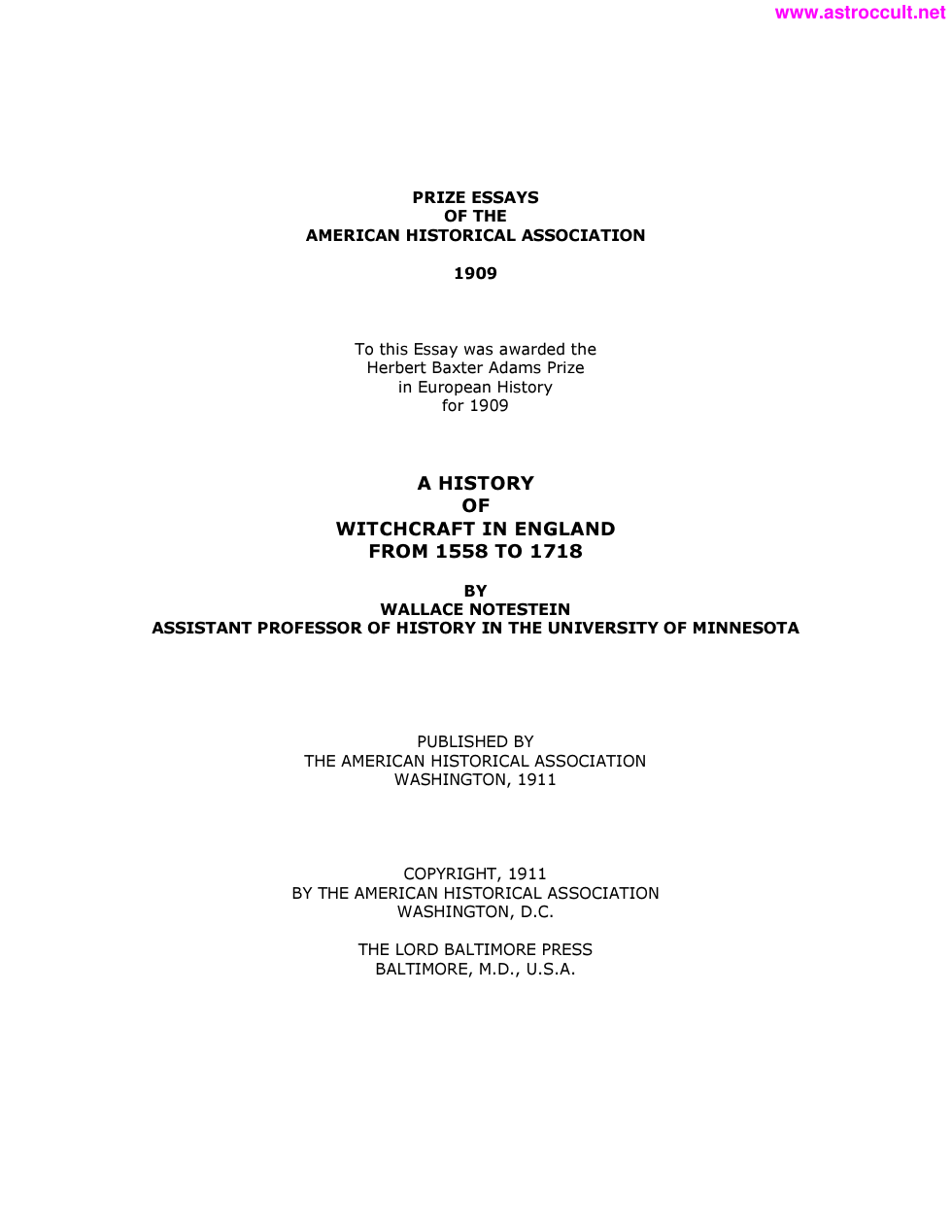 www.astroccult.net

PRIZE ESSAYS
OF THE
AMERICAN HISTORICAL ASSOCIATION

1909

To this Essay was awarded the
Herbert Baxter Adams Prize
in European History
for 1909

A HISTORY
OF
WITCHCRAFT IN ENGLAND
FROM 1558 TO 1718

BY
WALLACE NOTESTEIN
ASSISTANT PROFESSOR OF HISTORY IN THE UNIVERSITY OF MINNESOTA

PUBLISHED BY
THE AMERICAN HISTORICAL ASSOCIATION
WASHINGTON, 1911

COPYRIGHT, 1911
BY THE AMERICAN HISTORICAL ASSOCIATION
WASHINGTON, D.C.

THE LORD BALTIMORE PRESS
BALTIMORE, M.D., U.S.A.